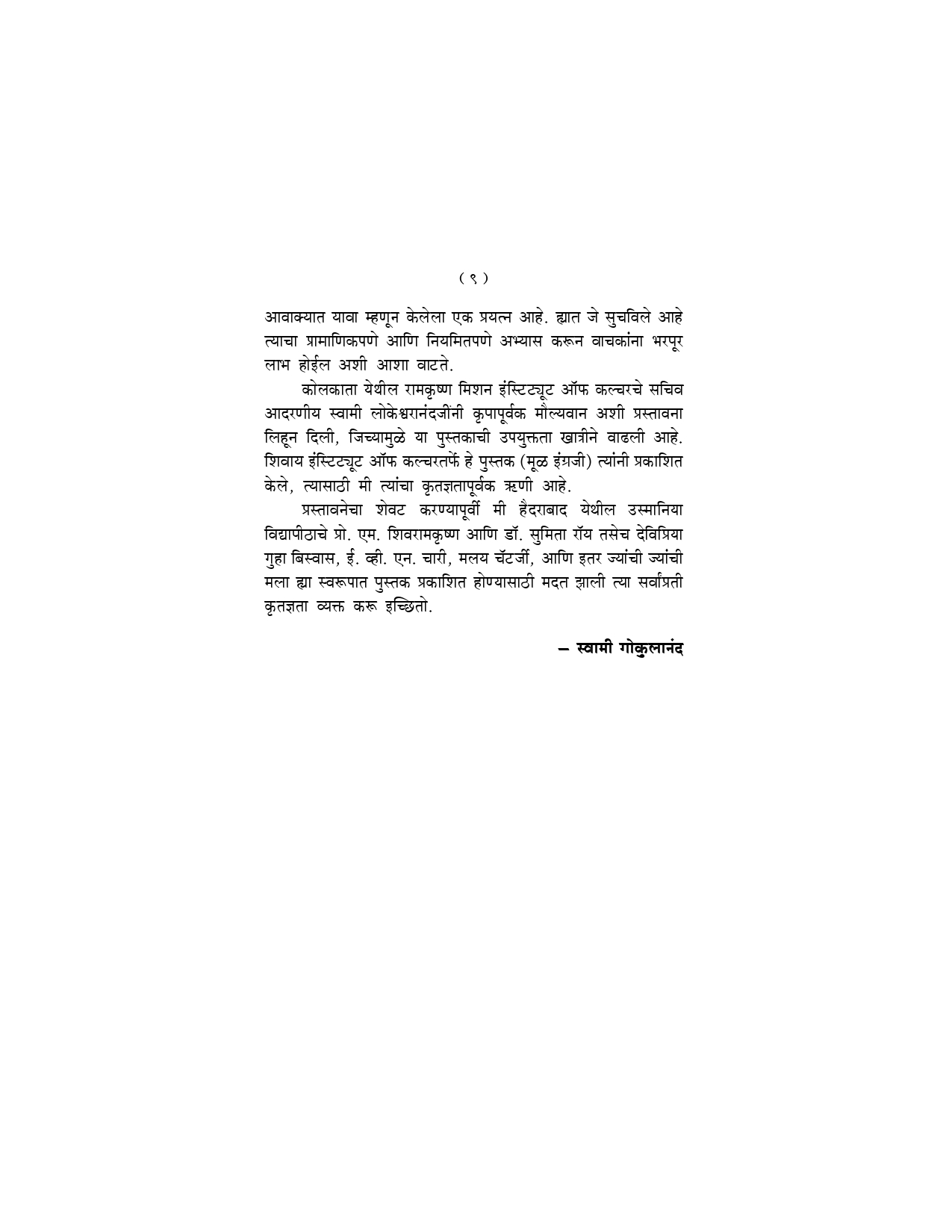 ( ९ )

आवाक्यात यावा म्हणून केलेला एक प्रयत्न आहे. ह्यात जे सुचविले आहे त्याचा प्रामाणिकपणे आणि नियमितपणे अभ्यास करून वाचकांना भरपूर लाभ होईल अशी आशा वाटते.

कोलकाता येथील रामकृष्ण मिशन इंस्टिट्यूट ऑफ कल्चरचे सचिव आदरणीय स्वामी लोकेश्वरानंदजींनी कृपापूर्वक मौल्यवान अशी प्रस्तावना लिहून दिली, जिच्यामुळे या पुस्तकाची उपयुक्तता खात्रीने वाढली आहे. शिवाय इंस्टिट्यूट ऑफ कल्चरतर्फे हे पुस्तक (मूळ इंग्रजी) त्यांनी प्रकाशित केले, त्यासाठी मी त्यांचा कृतज्ञतापूर्वक ऋणी आहे.

प्रस्तावनेचा शेवट करण्यापूर्वी मी हैदराबाद येथील उस्मानिया विद्यापीठाचे प्रो. एम. शिवरामकृष्ण आणि डॉ. सुमिता रॉय तसेच देविप्रिया गुहा बिस्वास, ई. व्ही. एन. चारी, मलय चॅटर्जी, आणि इतर ज्यांची ज्यांची मला ह्या स्वरूपात पुस्तक प्रकाशित होण्यासाठी मदत झाली त्या सर्वांप्रती कृतज्ञता व्यक्त करू इच्छितो.

– स्वामी गोकुलानंद